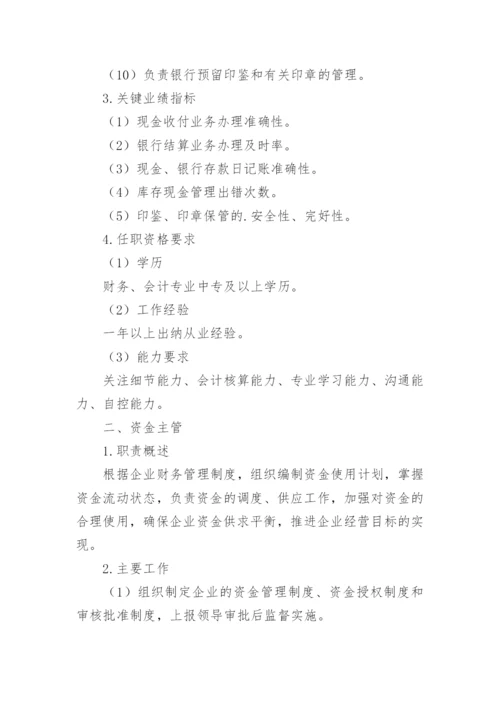 （10）负责银行预留印鉴和有关印章的管理。

3.关键业绩指标

（1）现金收付业务办理准确性。

（2）银行结算业务办理及时率。

（3）现金、银行存款日记账准确性。

（4）库存现金管理出错次数。

（5）印鉴、印章保管的.安全性、完好性。

4.任职资格要求

（1）学历

财务、会计专业中专及以上学历。

（2）工作经验

一年以上出纳从业经验。

（3）能力要求

关注细节能力、会计核算能力、专业学习能力、沟通能力、自控能力。

二、资金主管

1.职责概述

根据企业财务管理制度，组织编制资金使用计划，掌握资金流动状态，负责资金的调度、供应工作，加强对资金的合理使用，确保企业资金供求平衡，推进企业经营目标的实现。

2.主要工作

（1）组织制定企业的资金管理制度、资金授权制度和审核批准制度，上报领导审批后监督实施。